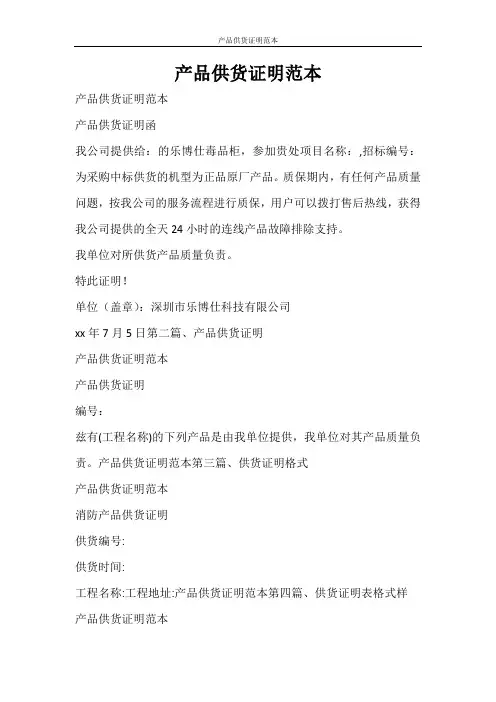 产品供货证明范本

产品供货证明范本

产品供货证明范本

产品供货证明函

我公司提供给：的乐博仕毒品柜，参加贵处项目名称：,招标编号：为采购中标供货的机型为正品原厂产品。质保期内，有任何产品质量问题，按我公司的服务流程进行质保，用户可以拨打售后热线，获得我公司提供的全天 24 小时的连线产品故障排除支持。

我单位对所供货产品质量负责。

特此证明！

单位（盖章）：深圳市乐博仕科技有限公司

xx 年 7 月 5 日第二篇、产品供货证明

产品供货证明范本

产品供货证明

编号：

兹有(工程名称)的下列产品是由我单位提供，我单位对其产品质量负责。产品供货证明范本第三篇、供货证明格式

产品供货证明范本

消防产品供货证明

供货编号:

供货时间:

工程名称:工程地址:产品供货证明范本第四篇、供货证明表格式样

产品供货证明范本